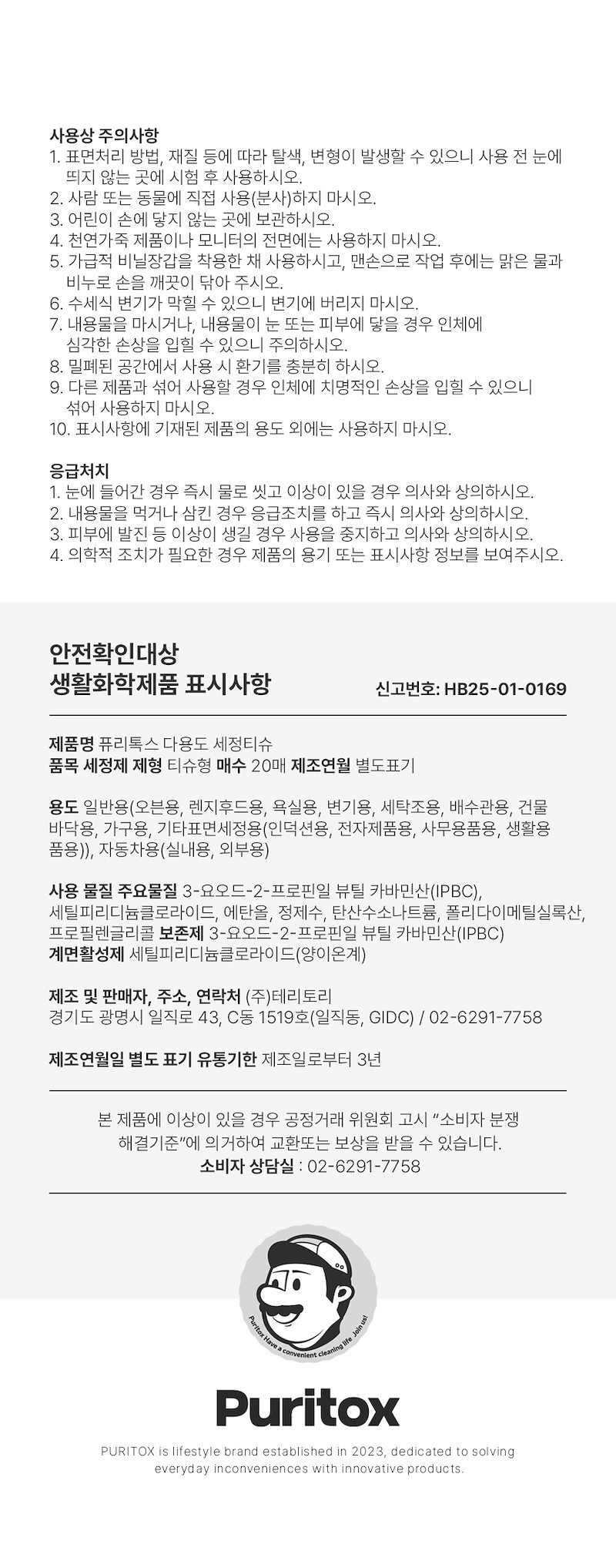 사용상 주의사항
1. 표면처리 방법, 재질 등에 따라 탈색, 변형이 발생할 수 있으니 사용 전 눈에 띄지 않는 곳에 시험 후 사용하시오.
2. 사람 또는 동물에 직접 사용(분사)하지 마시오.
3. 어린이 손에 닿지 않는 곳에 보관하시오.
4. 천연가죽 제품이나 모니터의 전면에는 사용하지 마시오.
5. 가급적 비닐장갑을 착용한 채 사용하시고, 맨손으로 작업 후에는 맑은 물과 비누로 손을 깨끗이 닦아 주시오.
6. 수세식 변기가 막힐 수 있으니 변기에 버리지 마시오.
7. 내용물을 마시거나, 내용물이 눈 또는 피부에 닿을 경우 인체에 심각한 손상을 입힐 수 있으니 주의하시오.
8. 밀폐된 공간에서 사용 시 환기를 충분히 하시오.
9. 다른 제품과 섞어 사용할 경우 인체에 치명적인 손상을 입힐 수 있으니 섞어 사용하지 마시오.
10. 표시사항에 기재된 제품의 용도 외에는 사용하지 마시오.

응급처치
1. 눈에 들어간 경우 즉시 물로 씻고 이상이 있을 경우 의사와 상의하시오.
2. 내용물을 먹거나 삼킨 경우 응급조치를 하고 즉시 의사와 상의하시오.
3. 피부에 발진 등 이상이 생길 경우 사용을 중지하고 의사와 상의하시오.
4. 의학적 조치가 필요한 경우 제품의 용기 또는 표시사항 정보를 보여주시오.

안전확인대상
생활화학제품 표시사항

신고번호: HB25-01-0169

제품명 퓨리톡스 다용도 세정티슈
품목 세정제 제형 티슈형 매수 20매 제조연월 별도표기

용도 일반용(오븐용, 렌지후드용, 욕실용, 변기용, 세탁조용, 배수관용, 건물 바닥용, 가구용, 기타표면세정용(인덕션용, 전자제품용, 사무용품용, 생활용품용)), 자동차용(실내용, 외부용)

사용 물질 주요물질 3-요오드-2-프로핀일 뷰틸 카바민산(IPBC), 세틸피리디늄클로라이드, 에탄올, 정제수, 탄산수소나트륨, 폴리다이메틸실록산, 프로필렌글리콜 보존제 3-요오드-2-프로핀일 뷰틸 카바민산(IPBC)
계면활성제 세틸피리디늄클로라이드(양이온계)

제조 및 판매자, 주소, 연락처 (주)테리토리
경기도 광명시 일직로 43, C동 1519호(일직동, GIDC) / 02-6291-7758

제조연월일 별도 표기 유통기한 제조일로부터 3년

본 제품에 이상이 있을 경우 공정거래 위원회 고시 "소비자 분쟁 해결기준"에 의거하여 교환또는 보상을 받을 수 있습니다.
소비자 상담실 : 02-6291-7758

Puritox Have a convenient cleaning life. Join us!

Puritox

PURITOX is lifestyle brand established in 2023, dedicated to solving everyday inconveniences with innovative products.